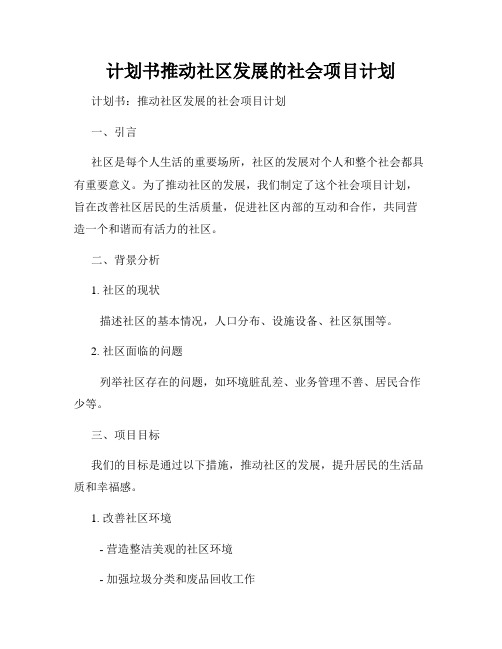 计划书推动社区发展的社会项目计划

计划书：推动社区发展的社会项目计划

一、引言

社区是每个人生活的重要场所，社区的发展对个人和整个社会都具有重要意义。为了推动社区的发展，我们制定了这个社会项目计划，旨在改善社区居民的生活质量，促进社区内部的互动和合作，共同营造一个和谐而有活力的社区。

二、背景分析

1. 社区的现状

描述社区的基本情况，人口分布、设施设备、社区氛围等。

2. 社区面临的问题

列举社区存在的问题，如环境脏乱差、业务管理不善、居民合作少等。

三、项目目标

我们的目标是通过以下措施，推动社区的发展，提升居民的生活品质和幸福感。

1. 改善社区环境

- 营造整洁美观的社区环境

- 加强垃圾分类和废品回收工作